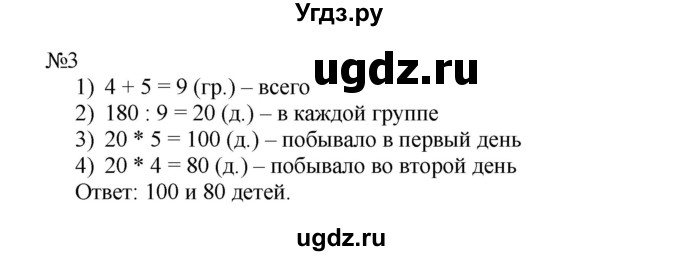 Угдз.ру

№3

ugdz.ru

1) $4 + 5 = 9$ (гр.) – всего
2) $180 : 9 = 20$ (д.) – в каждой группе
3) $20 * 5 = 100$ (д.) – побывало в первый день
4) $20 * 4 = 80$ (д.) – побывало во второй день
Ответ: 100 и 80 детей.

ugdz.ru